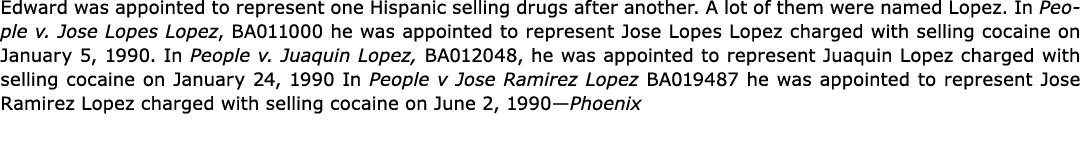 Edward was appointed to represent one Hispanic selling drugs after another. A lot of them were named Lopez. In People v. Jose Lopes Lopez, BA011000 he was appointed to represent Jose Lopes Lopez charged with selling cocaine on January 5, 1990. In People v. Juaquin Lopez, BA012048, he was appointed to represent Juaquin Lopez charged with selling cocaine on January 24, 1990 In People v Jose Ramirez Lopez BA019487 he was appointed to represent Jose Ramirez Lopez charged with selling cocaine on June 2, 1990—Phoenix